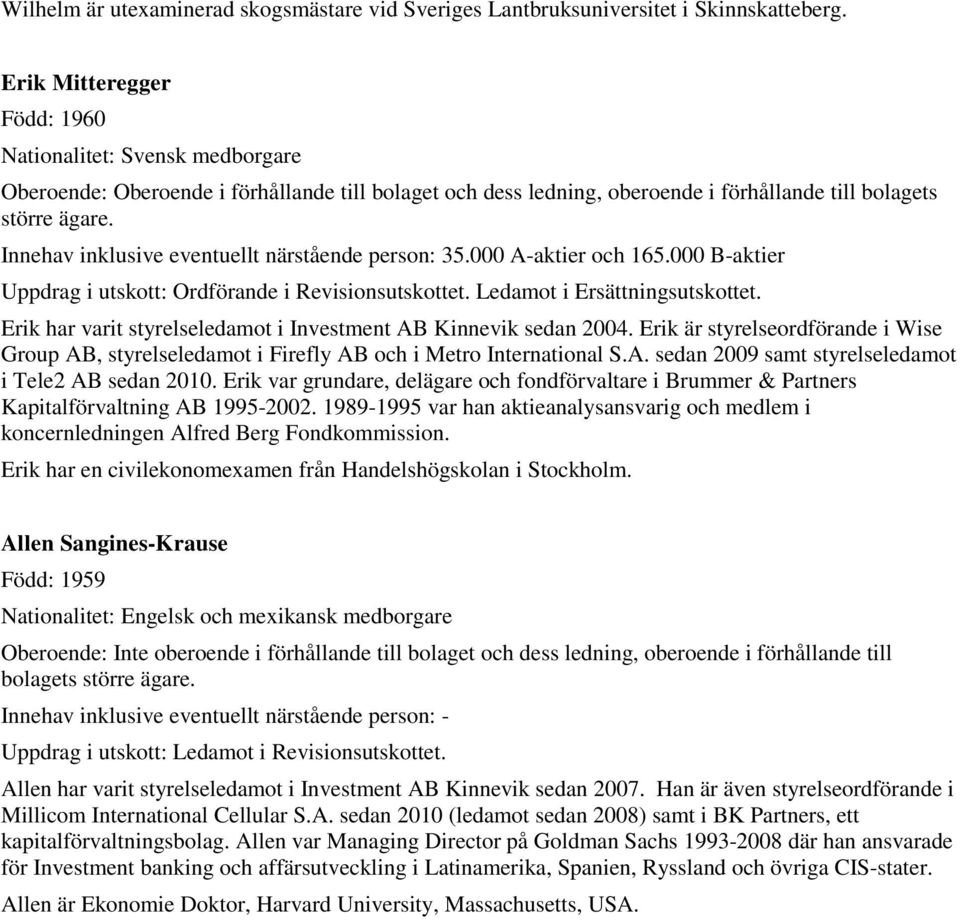 Wilhelm är utexaminerad skogsmästare vid Sveriges Lantbruksuniversitet i Skinnskatteberg.

Erik Mitteregger

Född: 1960

Nationalitet: Svensk medborgare

Oberoende: Oberoende i förhållande till bolaget och dess ledning, oberoende i förhållande till bolagets större ägare.

Innehav inklusive eventuellt närstående person: 35.000 A-aktier och 165.000 B-aktier

Uppdrag i utskott: Ordförande i Revisionsutskottet. Ledamot i Ersättningsutskottet.

Erik har varit styrelseledamot i Investment AB Kinnevik sedan 2004. Erik är styrelseordförande i Wise Group AB, styrelseledamot i Firefly AB och i Metro International S.A. sedan 2009 samt styrelseledamot i Tele2 AB sedan 2010. Erik var grundare, delägare och fondförvaltare i Brummer & Partners Kapitalförvaltning AB 1995-2002. 1989-1995 var han aktieanalysansvarig och medlem i koncernledningen Alfred Berg Fondkommission.

Erik har en civilekonomexamen från Handelshögskolan i Stockholm.

Allen Sangines-Krause

Född: 1959

Nationalitet: Engelsk och mexikansk medborgare

Oberoende: Inte oberoende i förhållande till bolaget och dess ledning, oberoende i förhållande till bolagets större ägare.

Innehav inklusive eventuellt närstående person: -

Uppdrag i utskott: Ledamot i Revisionsutskottet.

Allen har varit styrelseledamot i Investment AB Kinnevik sedan 2007. Han är även styrelseordförande i Millicom International Cellular S.A. sedan 2010 (ledamot sedan 2008) samt i BK Partners, ett kapitalförvaltningsbolag. Allen var Managing Director på Goldman Sachs 1993-2008 där han ansvarade för Investment banking och affärsutveckling i Latinamerika, Spanien, Ryssland och övriga CIS-stater.

Allen är Ekonomie Doktor, Harvard University, Massachusetts, USA.